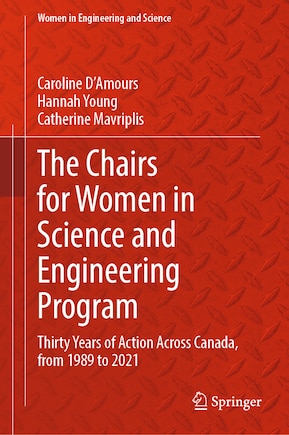 Women in Engineering and Science

Caroline D'Amours
Hannah Young
Catherine Mavriplis

The Chairs for Women in Science and Engineering Program

Thirty Years of Action Across Canada, from 1989 to 2021

Springer